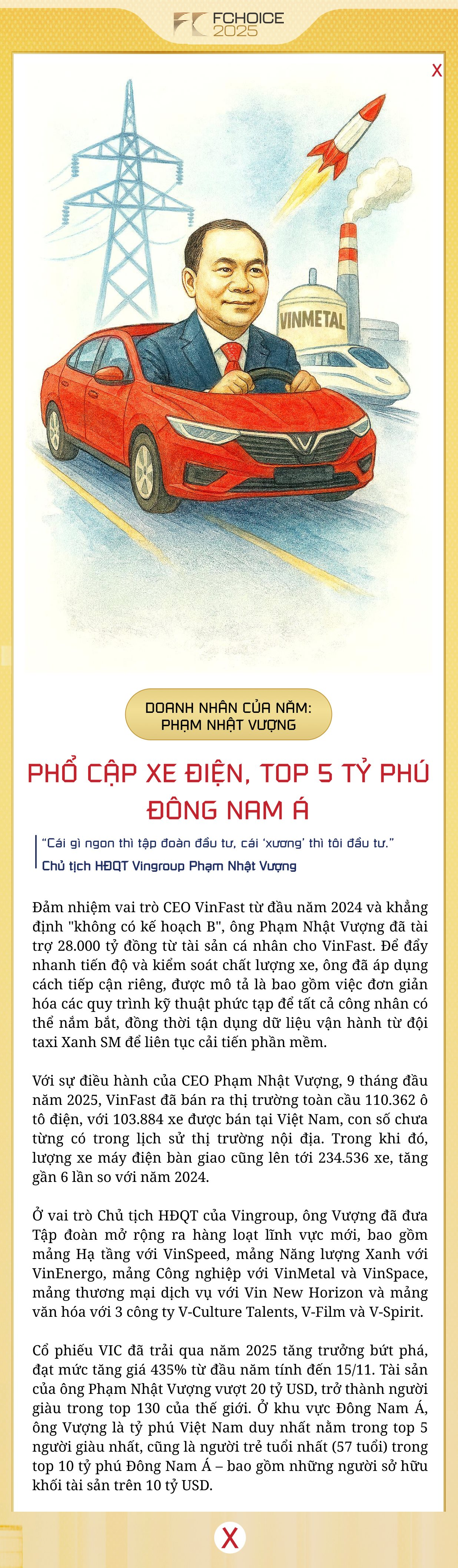 FCHOICE 2025

X

VINMETAL

DOANH NHÂN CỦA NĂM:
PHẠM NHẬT VƯỢNG

PHỔ CẬP XE ĐIỆN, TOP 5 TỶ PHÚ ĐÔNG NAM Á

"Cái gì ngon thì tập đoàn đầu tư, cái 'xương' thì tôi đầu tư."
Chủ tịch HĐQT Vingroup Phạm Nhật Vượng

Đảm nhiệm vai trò CEO VinFast từ đầu năm 2024 và khẳng định "không có kế hoạch B", ông Phạm Nhật Vượng đã tài trợ 28.000 tỷ đồng từ tài sản cá nhân cho VinFast. Để đẩy nhanh tiến độ và kiểm soát chất lượng xe, ông đã áp dụng cách tiếp cận riêng, được mô tả là bao gồm việc đơn giản hóa các quy trình kỹ thuật phức tạp để tất cả công nhân có thể nắm bắt, đồng thời tận dụng dữ liệu vận hành từ đội taxi Xanh SM để liên tục cải tiến phần mềm.

Với sự điều hành của CEO Phạm Nhật Vượng, 9 tháng đầu năm 2025, VinFast đã bán ra thị trường toàn cầu 110.362 ô tô điện, với 103.884 xe được bán tại Việt Nam, con số chưa từng có trong lịch sử thị trường nội địa. Trong khi đó, lượng xe máy điện bàn giao cũng lên tới 234.536 xe, tăng gần 6 lần so với năm 2024.

Ở vai trò Chủ tịch HĐQT của Vingroup, ông Vượng đã đưa Tập đoàn mở rộng ra hàng loạt lĩnh vực mới, bao gồm mảng Hạ tầng với VinSpeed, mảng Năng lượng Xanh với VinEnergo, mảng Công nghiệp với VinMetal và VinSpace, mảng thương mại dịch vụ với Vin New Horizon và mảng văn hóa với 3 công ty V-Culture Talents, V-Film và V-Spirit.

Cổ phiếu VIC đã trải qua năm 2025 tăng trưởng bứt phá, đạt mức tăng giá 435% từ đầu năm tính đến 15/11. Tài sản của ông Phạm Nhật Vượng vượt 20 tỷ USD, trở thành người giàu trong top 130 của thế giới. Ở khu vực Đông Nam Á, ông Vượng là tỷ phú Việt Nam duy nhất nằm trong top 5 người giàu nhất, cũng là người trẻ tuổi nhất (57 tuổi) trong top 10 tỷ phú Đông Nam Á – bao gồm những người sở hữu khối tài sản trên 10 tỷ USD.

X